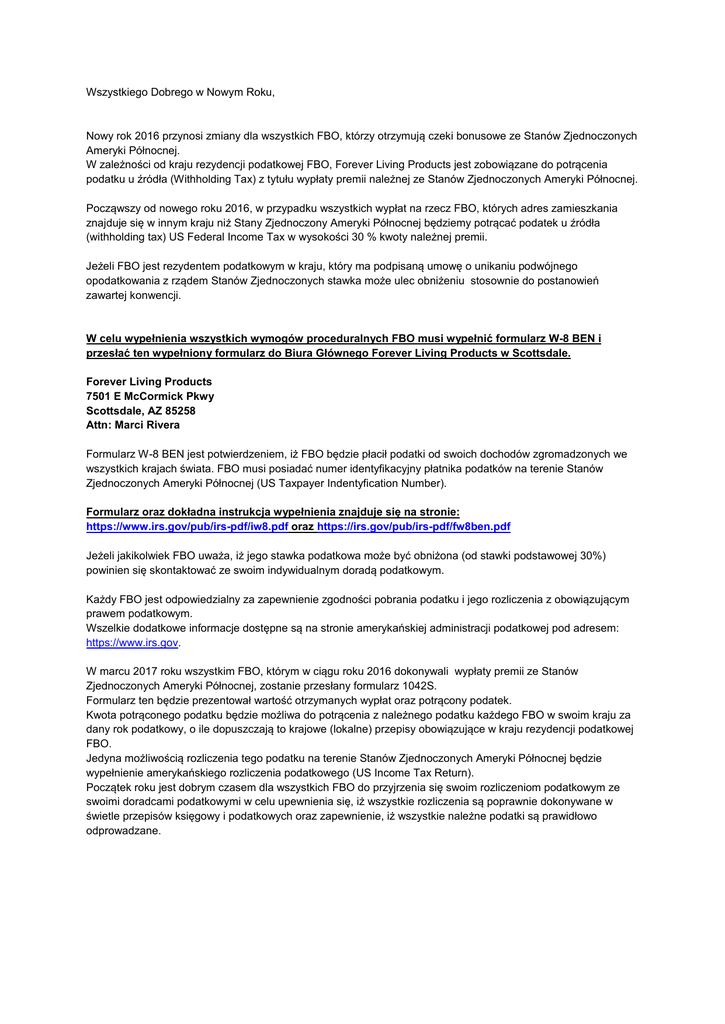 Wszystkiego Dobrego w Nowym Roku,

Nowy rok 2016 przynosi zmiany dla wszystkich FBO, którzy otrzymują czeki bonusowe ze Stanów Zjednoczonych Ameryki Północnej.
W zależności od kraju rezydencji podatkowej FBO, Forever Living Products jest zobowiązane do potrącenia podatku u źródła (Withholding Tax) z tytułu wypłaty premii należnej ze Stanów Zjednoczonych Ameryki Północnej.

Począwszy od nowego roku 2016, w przypadku wszystkich wypłat na rzecz FBO, których adres zamieszkania znajduje się w innym kraju niż Stany Zjednoczony Ameryki Północnej będziemy potrącać podatek u źródła (withholding tax) US Federal Income Tax w wysokości 30 % kwoty należnej premii.

Jeżeli FBO jest rezydentem podatkowym w kraju, który ma podpisaną umowę o unikaniu podwójnego opodatkowania z rządem Stanów Zjednoczonych stawka może ulec obniżeniu stosownie do postanowień zawartej konwencji.

W celu wypełnienia wszystkich wymogów proceduralnych FBO musi wypełnić formularz W-8 BEN i przesłać ten wypełniony formularz do Biura Głównego Forever Living Products w Scottsdale.

Forever Living Products
7501 E McCormick Pkwy
Scottsdale, AZ 85258
Attn: Marci Rivera

Formularz W-8 BEN jest potwierdzeniem, iż FBO będzie płacił podatki od swoich dochodów zgromadzonych we wszystkich krajach świata. FBO musi posiadać numer identyfikacyjny płatnika podatków na terenie Stanów Zjednoczonych Ameryki Północnej (US Taxpayer Indentyfication Number).

Formularz oraz dokładna instrukcja wypełnienia znajduje się na stronie:
https://www.irs.gov/pub/irs-pdf/iw8.pdf oraz https://irs.gov/pub/irs-pdf/fw8ben.pdf

Jeżeli jakikolwiek FBO uważa, iż jego stawka podatkowa może być obniżona (od stawki podstawowej 30%) powinien się skontaktować ze swoim indywidualnym doradą podatkowym.

Każdy FBO jest odpowiedzialny za zapewnienie zgodności pobrania podatku i jego rozliczenia z obowiązującym prawem podatkowym.
Wszelkie dodatkowe informacje dostępne są na stronie amerykańskiej administracji podatkowej pod adresem: https://www.irs.gov.

W marcu 2017 roku wszystkim FBO, którym w ciągu roku 2016 dokonywali wypłaty premii ze Stanów Zjednoczonych Ameryki Północnej, zostanie przesłany formularz 1042S.
Formularz ten będzie prezentował wartość otrzymanych wypłat oraz potrącony podatek.
Kwota potrąconego podatku będzie możliwa do potrącenia z należnego podatku każdego FBO w swoim kraju za dany rok podatkowy, o ile dopuszczają to krajowe (lokalne) przepisy obowiązujące w kraju rezydencji podatkowej FBO.
Jedyna możliwością rozliczenia tego podatku na terenie Stanów Zjednoczonych Ameryki Północnej będzie wypełnienie amerykańskiego rozliczenia podatkowego (US Income Tax Return).
Początek roku jest dobrym czasem dla wszystkich FBO do przyjrzenia się swoim rozliczeniom podatkowym ze swoimi doradcami podatkowymi w celu upewnienia się, iż wszystkie rozliczenia są poprawnie dokonywane w świetle przepisów księgowy i podatkowych oraz zapewnienie, iż wszystkie należne podatki są prawidłowo odprowadzane.